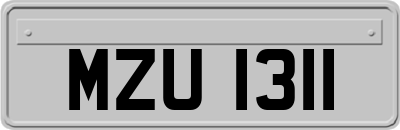 MZU 1311